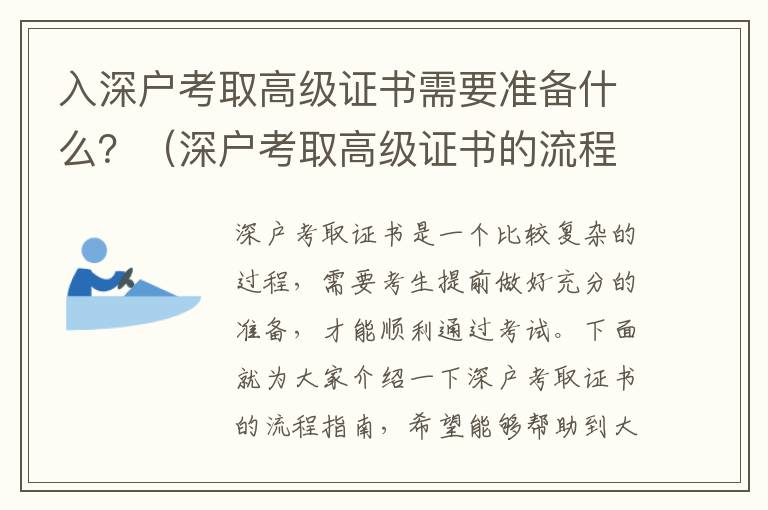 入深户考取高级证书需要准备什么？（深户考取高级证书的流程

深户考取证书是一个比较复杂的过程，需要考生提前做好充分的准备，才能顺利通过考试。下面就为大家介绍一下深户考取证书的流程指南，希望能够帮助到大